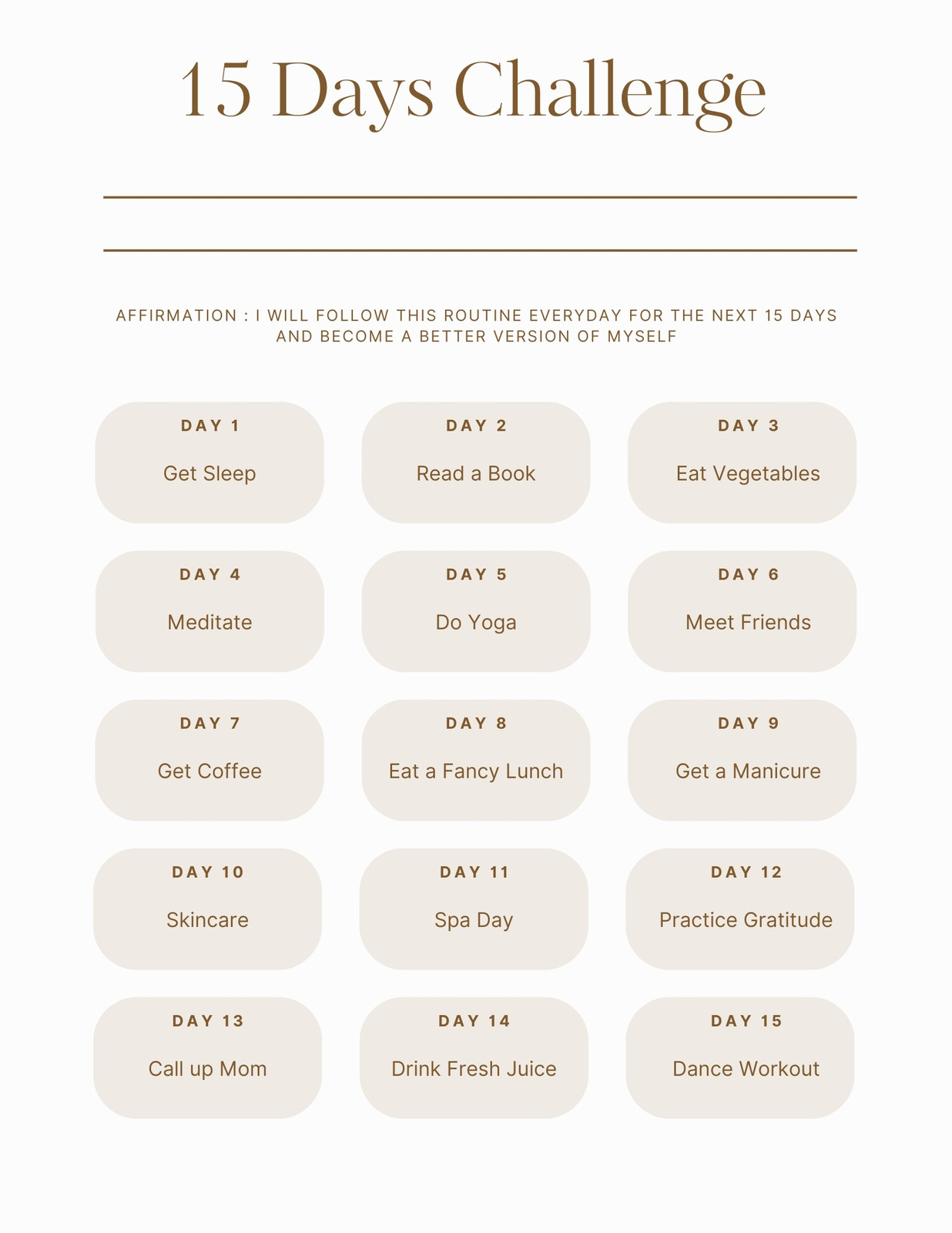 15 Days Challenge

____

____

AFFIRMATION : I WILL FOLLOW THIS ROUTINE EVERYDAY FOR THE NEXT 15 DAYS AND BECOME A BETTER VERSION OF MYSELF

DAY 1

Get Sleep

DAY 2

Read a Book

DAY 3

Eat Vegetables

DAY 4

Meditate

DAY 5

Do Yoga

DAY 6

Meet Friends

DAY 7

Get Coffee

DAY 8

Eat a Fancy Lunch

DAY 9

Get a Manicure

DAY 10

Skincare

DAY 11

Spa Day

DAY 12

Practice Gratitude

DAY 13

Call up Mom

DAY 14

Drink Fresh Juice

DAY 15

Dance Workout